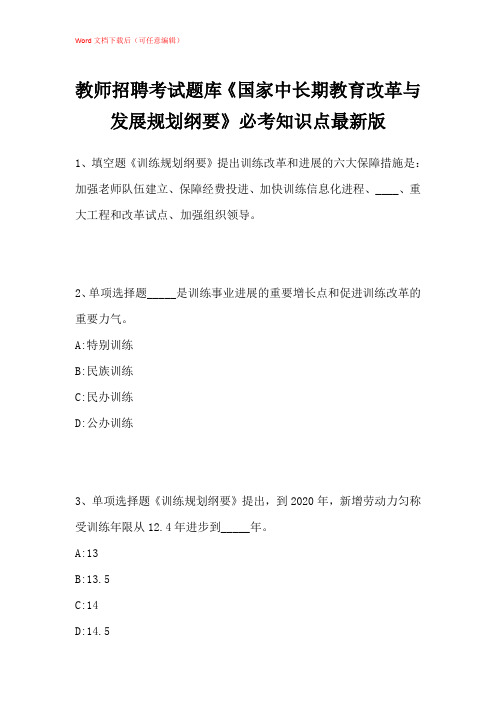 Word 文档下载后（可任意编辑）

教师招聘考试题库《国家中长期教育改革与发展规划纲要》必考知识点最新版

1、填空题《训练规划纲要》提出训练改革和进展的六大保障措施是：加强老师队伍建立、保障经费投进、加快训练信息化进程、____、重大工程和改革试点、加强组织领导。

2、单项选择题_____是训练事业进展的重要增长点和促进训练改革的重要力气。

A:特别训练

B:民族训练

C:民办训练

D:公办训练

3、单项选择题《训练规划纲要》提出，到 2020 年，新增劳动力匀称受训练年限从 12.4 年进步到_____年。

A:13

B:13.5

C:14

D:14.5